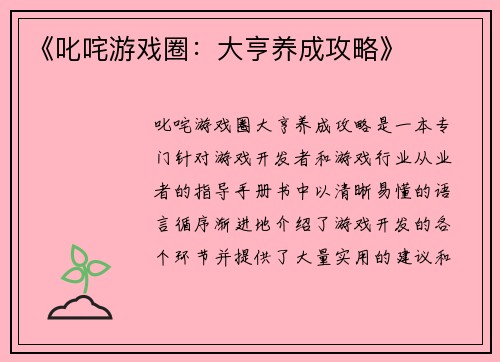 《叱咤游戏圈：大亨养成攻略》

叱咤游戏圈大亨养成攻略是一本专门针对游戏开发者和游戏行业从业者的指导手册书中以清晰易懂的语言循序渐进地介绍了游戏开发的各个环节并提供了大量实用的建议和